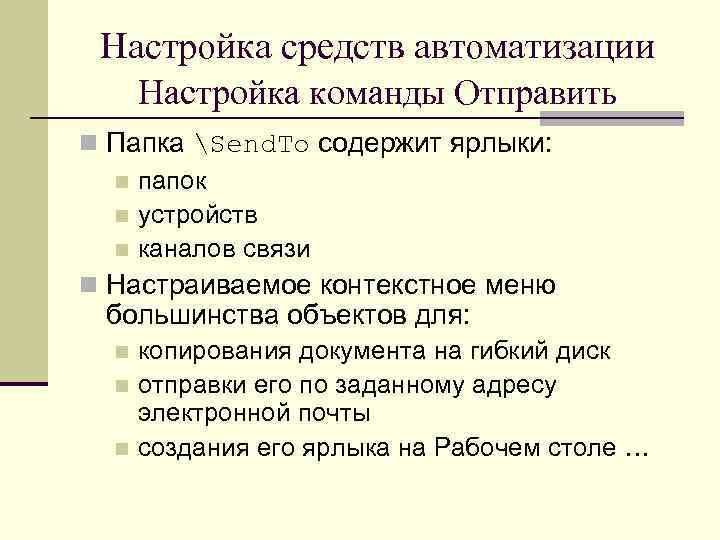 Настройка средств автоматизации
Настройка команды Отправить

Папка \SendTo содержит ярлыки:
папок
устройств
каналов связи

Настраиваемое контекстное меню большинства объектов для:
копирования документа на гибкий диск
отправки его по заданному адресу электронной почты
создания его ярлыка на Рабочем столе …